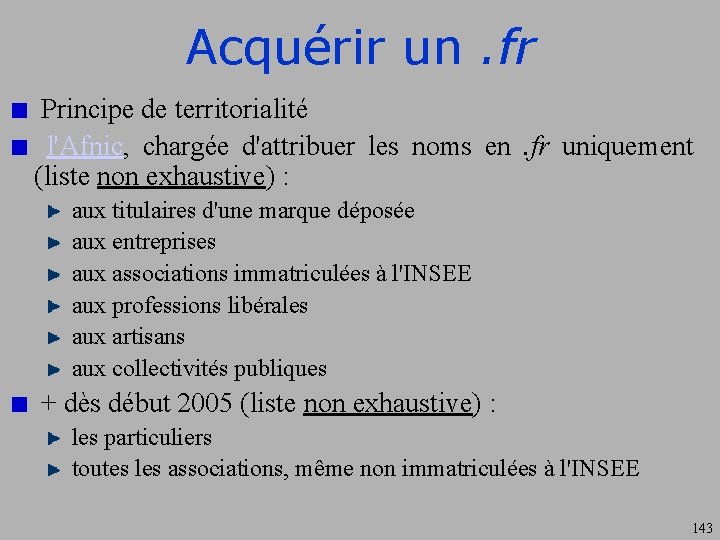 Acquérir un .fr

Principe de territorialité

l'Afnic, chargée d'attribuer les noms en .fr uniquement (liste non exhaustive) :

aux titulaires d'une marque déposée

aux entreprises

aux associations immatriculées à l'INSEE

aux professions libérales

aux artisans

aux collectivités publiques

+ dès début 2005 (liste non exhaustive) :

les particuliers

toutes les associations, même non immatriculées à l'INSEE

143